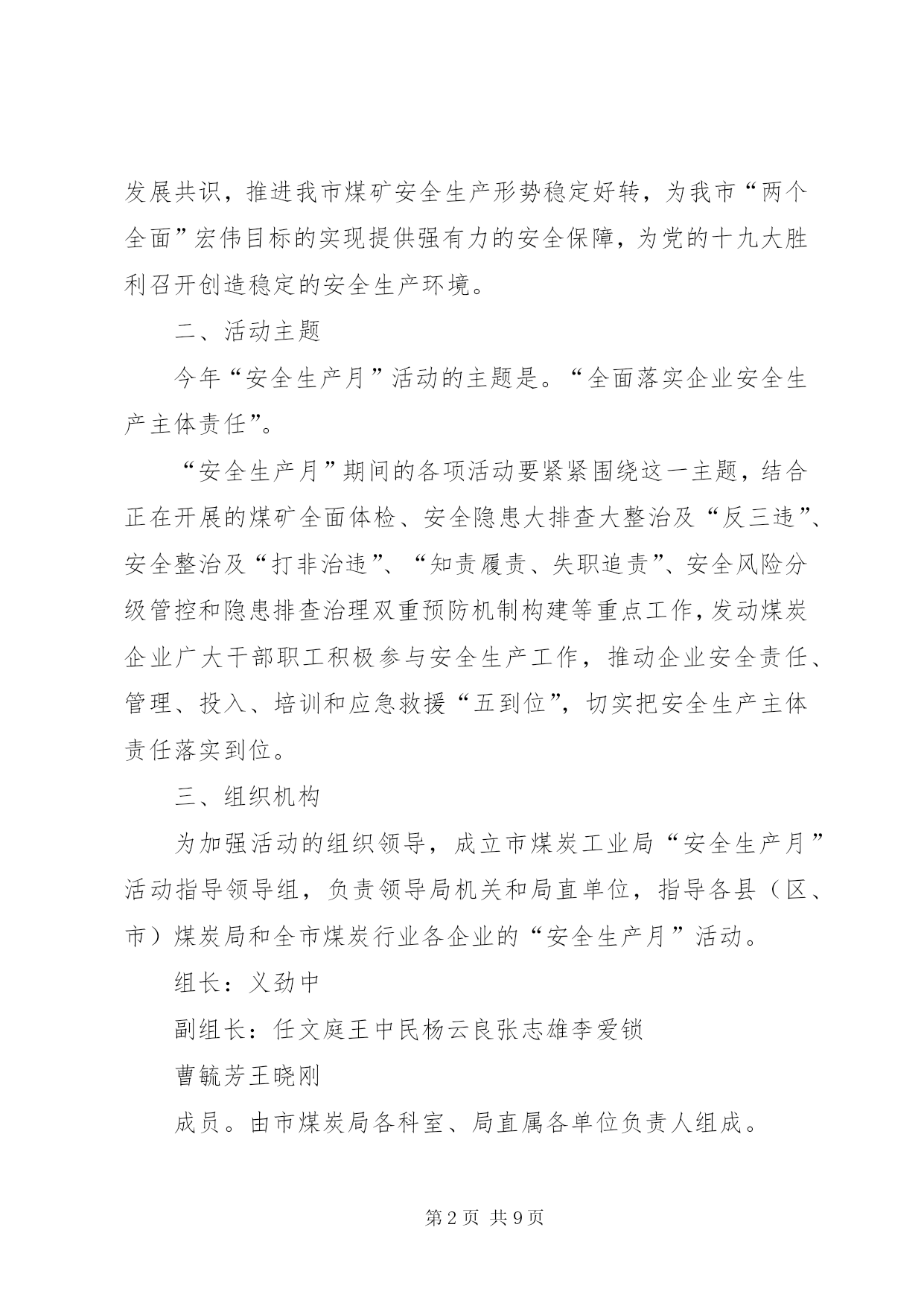 发展共识，推进我市煤矿安全生产形势稳定好转，为我市“两个全面”宏伟目标的实现提供强有力的安全保障，为党的十九大胜利召开创造稳定的安全生产环境。

二、活动主题

今年“安全生产月”活动的主题是。“全面落实企业安全生产主体责任”。

“安全生产月”期间的各项活动要紧紧围绕这一主题，结合正在开展的煤矿全面体检、安全隐患大排查大整治及“反三违”、安全整治及“打非治违”、“知责履责、失职追责”、安全风险分级管控和隐患排查治理双重预防机制构建等重点工作，发动煤炭企业广大干部职工积极参与安全生产工作，推动企业安全责任、管理、投入、培训和应急救援“五到位”，切实把安全生产主体责任落实到位。

三、组织机构

为加强活动的组织领导，成立市煤炭工业局“安全生产月”活动指导领导组，负责领导局机关和局直单位，指导各县（区、市）煤炭局和全市煤炭行业各企业的“安全生产月”活动。

组长：义劲中

副组长：任文庭王中民杨云良张志雄李爱锁

曹毓芳王晓刚

成员。由市煤炭局各科室、局直属各单位负责人组成。

第2页 共9页